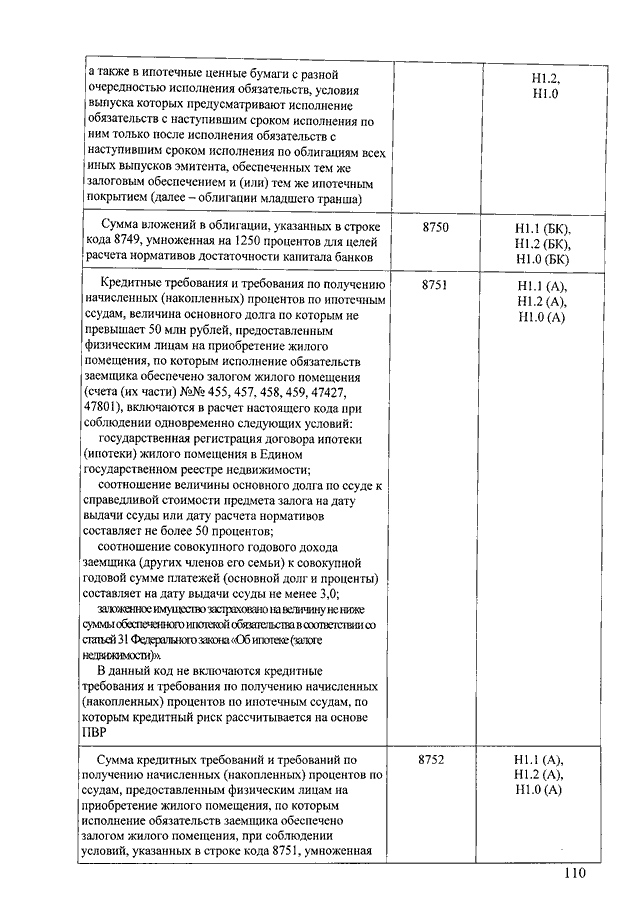 | | | |
|---|---|---|
| а также в ипотечные ценные бумаги с разной очередностью исполнения обязательств, условия выпуска которых предусматривают исполнение обязательств с наступившим сроком исполнения по ним только после исполнения обязательств с наступившим сроком исполнения по облигациям всех иных выпусков эмитента, обеспеченных тем же залоговым обеспечением и (или) тем же ипотечным покрытием (далее – облигации младшего транша) | | Н1.2, Н1.0 |
| Сумма вложений в облигации, указанных в строке кода 8749, умноженная на 1250 процентов для целей расчета нормативов достаточности капитала банков | 8750 | Н1.1 (БК), Н1.2 (БК), Н1.0 (БК) |
| Кредитные требования и требования по получению начисленных (накопленных) процентов по ипотечным ссудам, величина основного долга по которым не превышает 50 млн рублей, предоставленным физическим лицам на приобретение жилого помещения, по которым исполнение обязательств заемщика обеспечено залогом жилого помещения (счета (их части) №№ 455, 457, 458, 459, 47427, 47801), включаются в расчет настоящего кода при соблюдении одновременно следующих условий: государственная регистрация договора ипотеки (ипотеки) жилого помещения в Едином государственном реестре недвижимости; соотношение величины основного долга по ссуде к справедливой стоимости предмета залога на дату выдачи ссуды или дату расчета нормативов составляет не более 50 процентов; соотношение совокупного годового дохода заемщика (других членов его семьи) к совокупной годовой сумме платежей (основной долг и проценты) составляет на дату выдачи ссуды не менее 3,0; заложенное имущество застраховано на величину не ниже суммы обеспеченного ипотекой обязательства в соответствии со статьей 31 Федерального закона «Об ипотеке (залоге недвижимости)». В данный код не включаются кредитные требования и требования по получению начисленных (накопленных) процентов по ипотечным ссудам, по которым кредитный риск рассчитывается на основе ПВР | 8751 | Н1.1 (А), Н1.2 (А), Н1.0 (А) |
| Сумма кредитных требований и требований по получению начисленных (накопленных) процентов по ссудам, предоставленным физическим лицам на приобретение жилого помещения, по которым исполнение обязательств заемщика обеспечено залогом жилого помещения, при соблюдении условий, указанных в строке кода 8751, умноженная | 8752 | Н1.1 (А), Н1.2 (А), Н1.0 (А) |

110